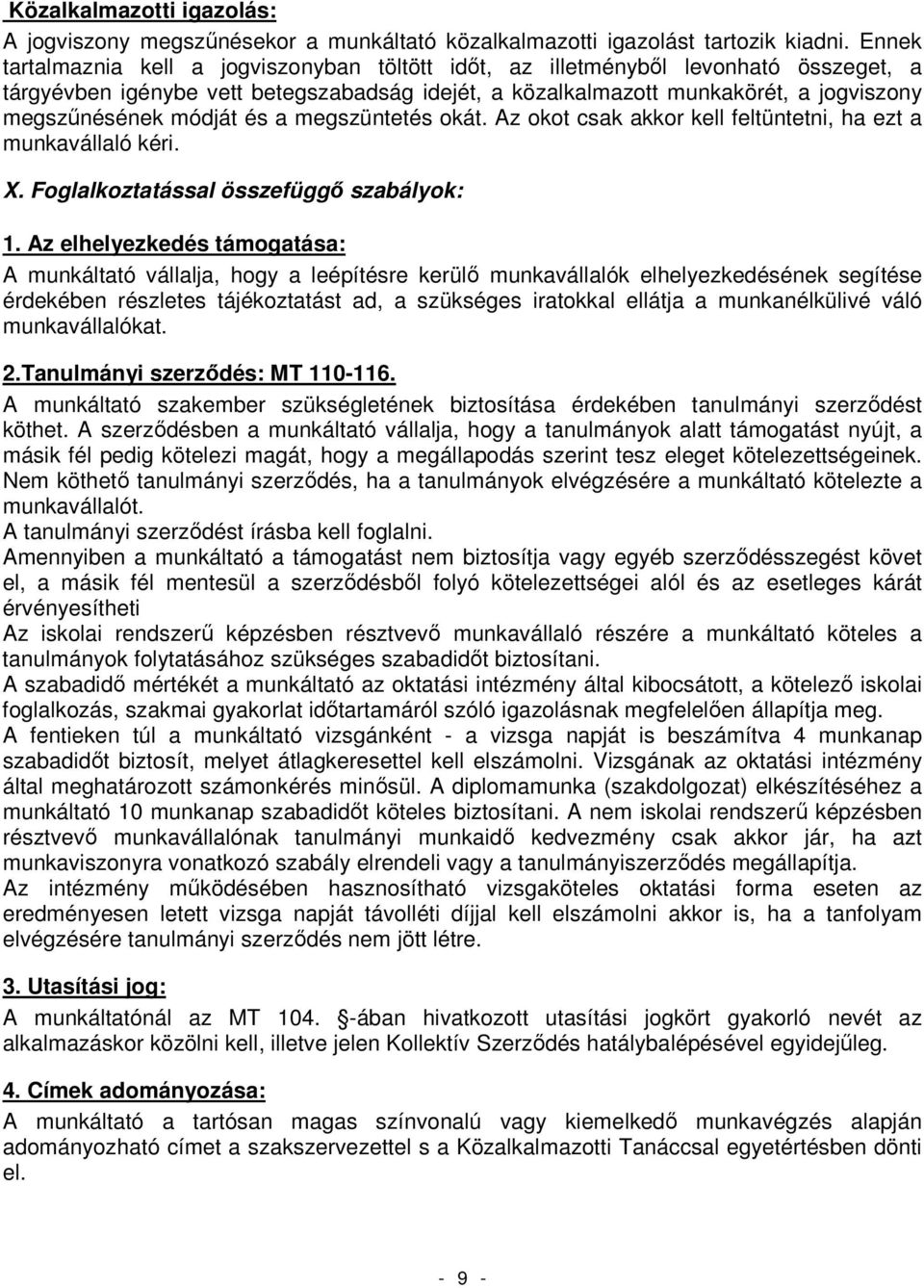 Közalkalmazotti igazolás:
A jogviszony megszűnésekor a munkáltató közalkalmazotti igazolást tartozik kiadni. Ennek tartalmaznia kell a jogviszonyban töltött időt, az illetményből levonható összeget, a tárgyévben igénybe vett betegszabadság idejét, a közalkalmazott munkakörét, a jogviszony megszűnésének módját és a megszüntetés okát. Az okot csak akkor kell feltüntetni, ha ezt a munkavállaló kéri.

X. Foglalkoztatással összefüggő szabályok:

1. Az elhelyezkedés támogatása:
A munkáltató vállalja, hogy a leépítésre kerülő munkavállalók elhelyezkedésének segítése érdekében részletes tájékoztatást ad, a szükséges iratokkal ellátja a munkanélkülivé váló munkavállalókat.

2.Tanulmányi szerződés: MT 110-116.
A munkáltató szakember szükségletének biztosítása érdekében tanulmányi szerződést köthet. A szerződésben a munkáltató vállalja, hogy a tanulmányok alatt támogatást nyújt, a másik fél pedig kötelezi magát, hogy a megállapodás szerint tesz eleget kötelezettségeinek.
Nem köthető tanulmányi szerződés, ha a tanulmányok elvégzésére a munkáltató kötelezte a munkavállalót.
A tanulmányi szerződést írásba kell foglalni.
Amennyiben a munkáltató a támogatást nem biztosítja vagy egyéb szerződésszegést követ el, a másik fél mentesül a szerződésből folyó kötelezettségei alól és az esetleges kárát érvényesítheti
Az iskolai rendszerű képzésben résztvevő munkavállaló részére a munkáltató köteles a tanulmányok folytatásához szükséges szabadidőt biztosítani.
A szabadidő mértékét a munkáltató az oktatási intézmény által kibocsátott, a kötelező iskolai foglalkozás, szakmai gyakorlat időtartamáról szóló igazolásnak megfelelően állapítja meg.
A fentieken túl a munkáltató vizsgánként - a vizsga napját is beszámítva 4 munkanap szabadidőt biztosít, melyet átlagkeresettel kell elszámolni. Vizsgának az oktatási intézmény által meghatározott számonkérés minősül. A diplomamunka (szakdolgozat) elkészítéséhez a munkáltató 10 munkanap szabadidőt köteles biztosítani. A nem iskolai rendszerű képzésben résztvevő munkavállalónak tanulmányi munkaidő kedvezmény csak akkor jár, ha azt munkaviszonyra vonatkozó szabály elrendeli vagy a tanulmányiszerződés megállapítja.
Az intézmény működésében hasznosítható vizsgaköteles oktatási forma esetén az eredményesen letett vizsga napját távolléti díjjal kell elszámolni akkor is, ha a tanfolyam elvégzésére tanulmányi szerződés nem jött létre.

3. Utasítási jog:
A munkáltatónál az MT 104. §-ában hivatkozott utasítási jogkört gyakorló nevét az alkalmazáskor közölni kell, illetve jelen Kollektív Szerződés hatálybalépésével egyidejűleg.

4. Címek adományozása:
A munkáltató a tartósan magas színvonalú vagy kiemelkedő munkavégzés alapján adományozható címet a szakszervezettel s a Közalkalmazotti Tanáccsal egyetértésben dönti el.

- 9 -